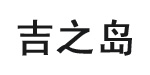 吉之岛